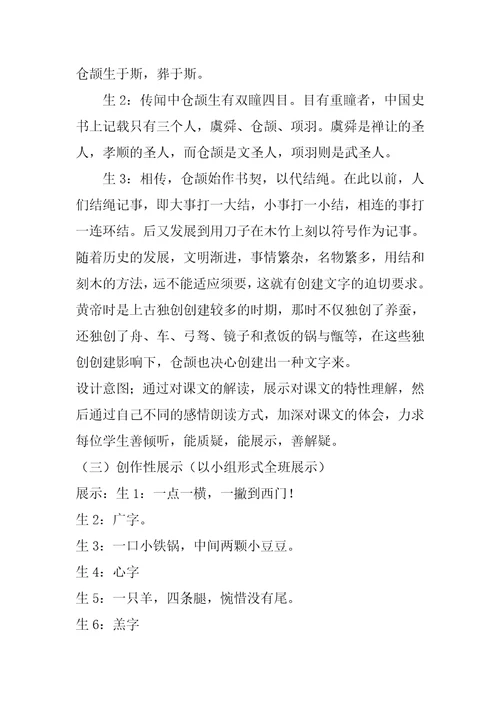 仓颉生于斯，葬于斯。

生 2：传闻中仓颉生有双瞳四目。目有重瞳者，中国史书上记载只有三个人，虞舜、仓颉、项羽。虞舜是禅让的圣人，孝顺的圣人，而仓颉是文圣人，项羽则是武圣人。

生 3：相传，仓颉始作书契，以代结绳。在此以前，人们结绳记事，即大事打一大结，小事打一小结，相连的事打一连环结。后又发展到用刀子在木竹上刻以符号作为记事。随着历史的发展，文明渐进，事情繁杂，名物繁多，用结和刻木的方法，远不能适应须要，这就有创建文字的迫切要求。黄帝时是上古独创创建较多的时期，那时不仅独创了养蚕，还独创了舟、车、弓弩、镜子和煮饭的锅与甑等，在这些独创创建影响下，仓颉也决心创建出一种文字来。

设计意图：通过对课文的解读，展示对课文的特性理解，然后通过自己不同的感情朗读方式，加深对课文的体会，力求每位学生善倾听，能质疑，能展示，善解疑。

（三）创作性展示（以小组形式全班展示）

展示：生 1：一点一横，一撇到西门！

生 2：广字。

生 3：一口小铁锅，中间两颗小豆豆。

生 4：心字

生 5：一只羊，四条腿，惋惜没有尾。

生 6：羔字